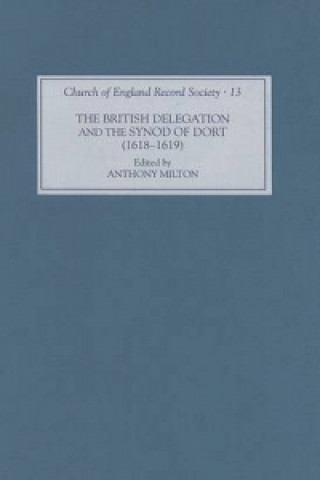 Church of England Record Society · 13

THE BRITISH DELEGATION AND THE SYNOD OF DORT (1618–1619)

Edited by
ANTHONY MILTON